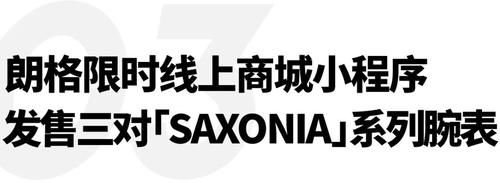 03

朗格限时线上商城小程序
发售三对「SAXONIA」系列腕表